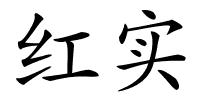 红实